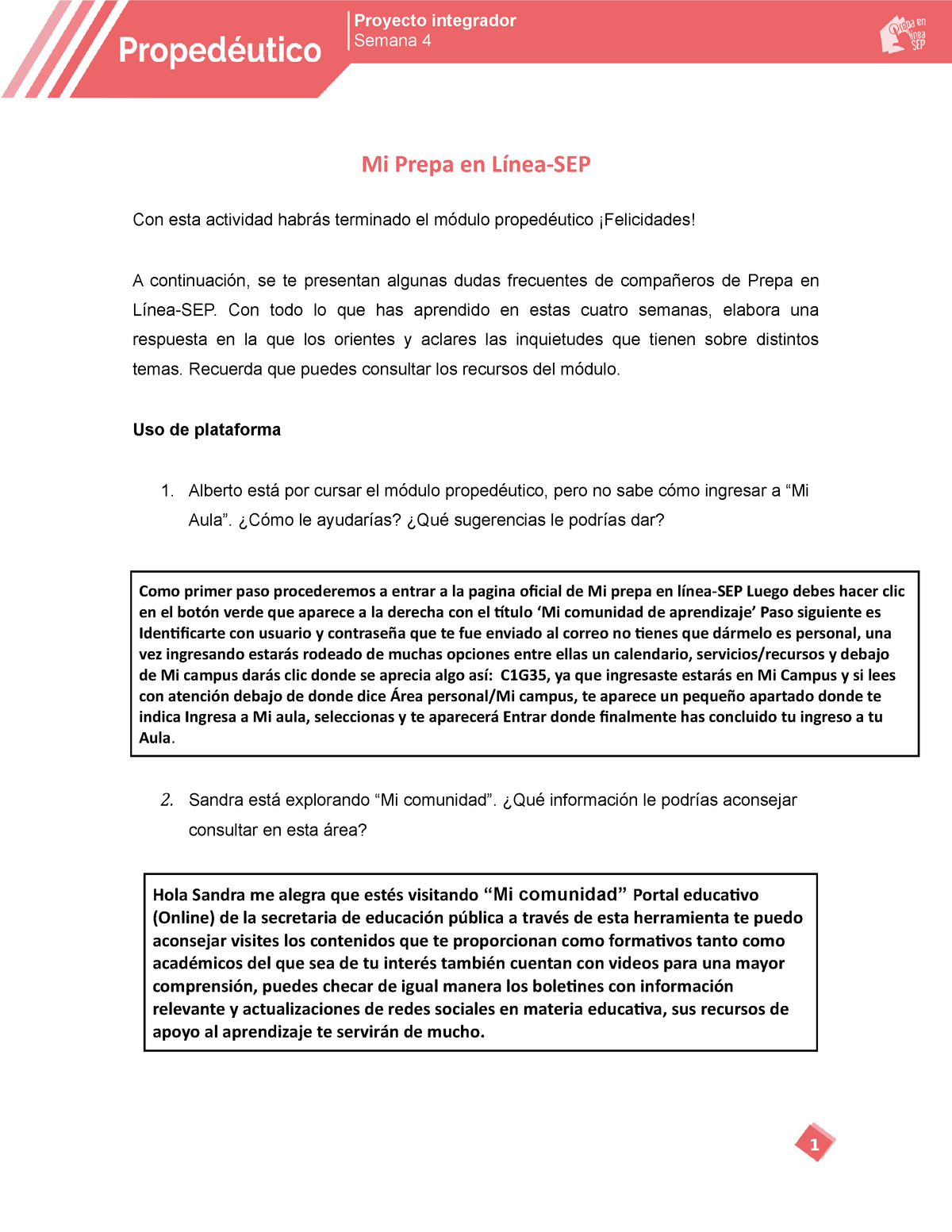 Propedéutico

Proyecto integrador
Semana 4

Prepa en línea SEP

Mi Prepa en Línea-SEP

Con esta actividad habrás terminado el módulo propedéutico ¡Felicidades!

A continuación, se te presentan algunas dudas frecuentes de compañeros de Prepa en Línea-SEP. Con todo lo que has aprendido en estas cuatro semanas, elabora una respuesta en la que los orientes y aclares las inquietudes que tienen sobre distintos temas. Recuerda que puedes consultar los recursos del módulo.

Uso de plataforma

1. Alberto está por cursar el módulo propedéutico, pero no sabe cómo ingresar a “Mi Aula”. ¿Cómo le ayudarías? ¿Qué sugerencias le podrías dar?

Como primer paso procederemos a entrar a la pagina oficial de Mi prepa en línea-SEP Luego debes hacer clic en el botón verde que aparece a la derecha con el título ‘Mi comunidad de aprendizaje’ Paso siguiente es Identificarte con usuario y contraseña que te fue enviado al correo no tienes que dármelo es personal, una vez ingresando estarás rodeado de muchas opciones entre ellas un calendario, servicios/recursos y debajo de Mi campus darás clic donde se aprecia algo así: C1G35, ya que ingresaste estarás en Mi Campus y si lees con atención debajo de donde dice Área personal/Mi campus, te aparece un pequeño apartado donde te indica Ingresa a Mi aula, seleccionas y te aparecerá Entrar donde finalmente has concluido tu ingreso a tu Aula.

2. Sandra está explorando “Mi comunidad”. ¿Qué información le podrías aconsejar consultar en esta área?

Hola Sandra me alegra que estés visitando “Mi comunidad” Portal educativo (Online) de la secretaria de educación pública a través de esta herramienta te puedo aconsejar visites los contenidos que te proporcionan como formativos tanto como académicos del que sea de tu interés también cuentan con videos para una mayor comprensión, puedes checar de igual manera los boletines con información relevante y actualizaciones de redes sociales en materia educativa, sus recursos de apoyo al aprendizaje te servirán de mucho.

1